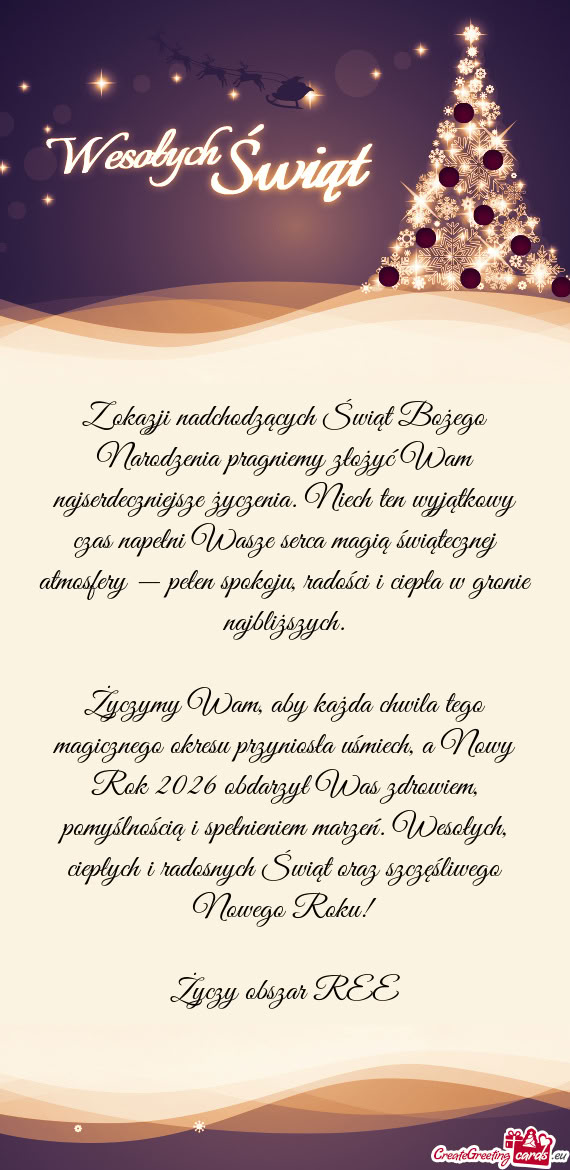 Wesołych Świąt

Z okazji nadchodzących Świąt Bożego Narodzenia pragniemy złożyć Wam najserdeczniejsze życzenia. Niech ten wyjątkowy czas napełni Wasze serca magią świątecznej atmosfery — pełen spokoju, radości i ciepła w gronie najbliższych.

Życzymy Wam, aby każda chwila tego magicznego okresu przyniosła uśmiech, a Nowy Rok 2026 obdarzył Was zdrowiem, pomyślnością i spełnieniem marzeń. Wesołych, ciepłych i radosnych Świąt oraz szczęśliwego Nowego Roku!

Życzy obszar REE

CreateGreetingcards.eu